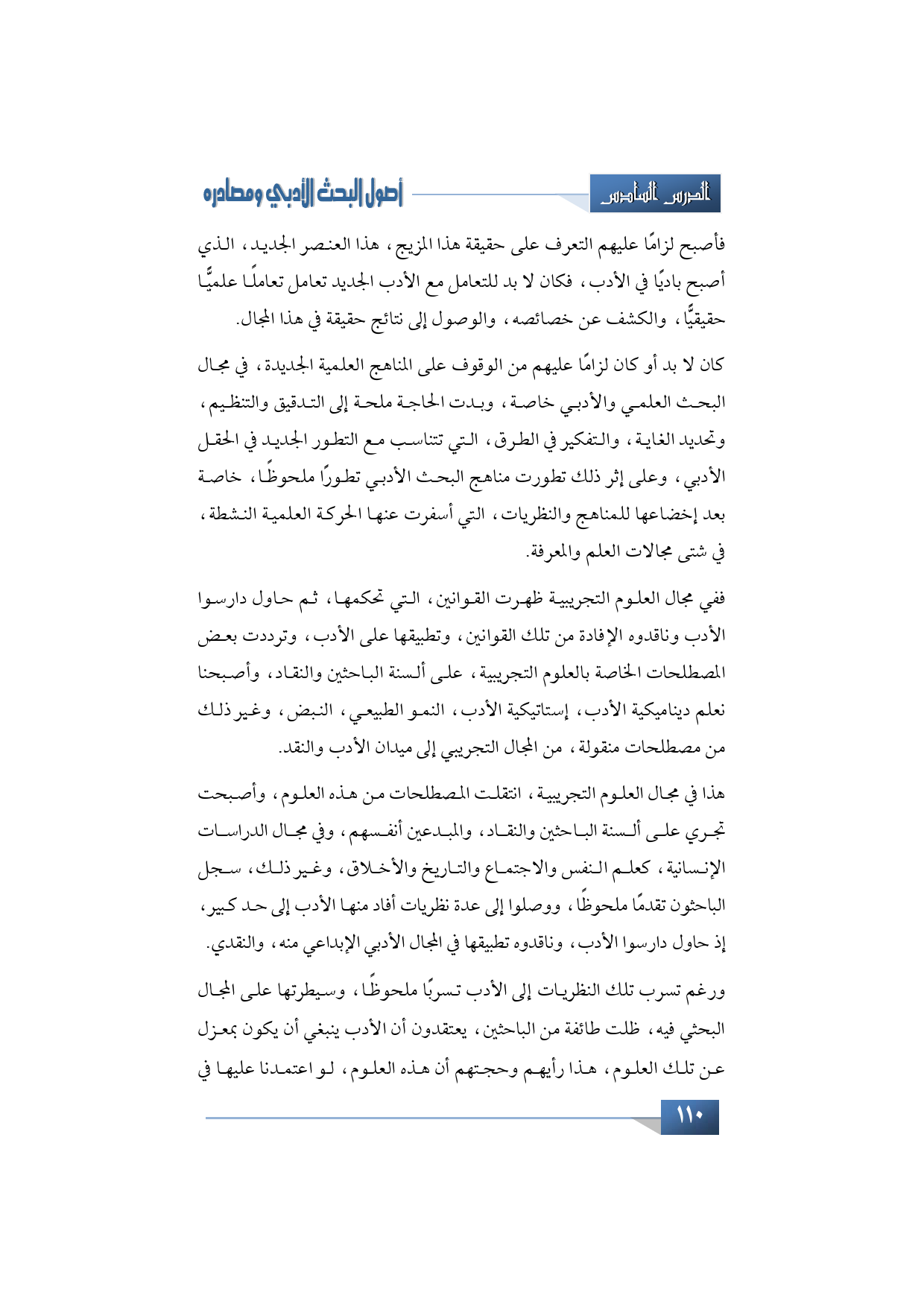 الدرس السادس

أصول البحث الأدبي ومصادره

فأصبح لزامًا عليهم التعرف على حقيقة هذا المزيج، هذا العنصر الجديد، الذي أصبح باديًا في الأدب، فكان لا بد للتعامل مع الأدب الجديد تعامل تعاملًا علميًّا حقيقيًّا، والكشف عن خصائصه، والوصول إلى نتائج حقيقة في هذا المجال.

كان لا بد أو كان لزامًا عليهم من الوقوف على المناهج العلمية الجديدة، في مجال البحث العلمي والأدبي خاصة، وبدت الحاجة ملحة إلى التدقيق والتنظيم، وتحديد الغاية، والتفكير في الطرق، التي تتناسب مع التطور الجديد في الحقل الأدبي، وعلى إثر ذلك تطورت مناهج البحث الأدبي تطورًا ملحوظًا، خاصة بعد إخضاعها للمناهج والنظريات، التي أسفرت عنها الحركة العلمية النشطة، في شتى مجالات العلم والمعرفة.

ففي مجال العلوم التجريبية ظهرت القوانين، التي تحكمها، ثم حاول دارسوا الأدب وناقدوه الإفادة من تلك القوانين، وتطبيقها على الأدب، وترددت بعض المصطلحات الخاصة بالعلوم التجريبية، على ألسنة الباحثين والنقاد، وأصبحنا نعلم ديناميكية الأدب، إستاتيكية الأدب، النمو الطبيعي، النبض، وغير ذلك من مصطلحات منقولة، من المجال التجريبي إلى ميدان الأدب والنقد.

هذا في مجال العلوم التجريبية، انتقلت المصطلحات من هذه العلوم، وأصبحت تجري على ألسنة الباحثين والنقاد، والمبدعين أنفسهم، وفي مجال الدراسات الإنسانية، كعلم النفس والاجتماع والتاريخ والأخلاق، وغير ذلك، سجل الباحثون تقدمًا ملحوظًا، ووصلوا إلى عدة نظريات أفاد منها الأدب إلى حد كبير، إذ حاول دارسوا الأدب، وناقدوه تطبيقها في المجال الأدبي الإبداعي منه، والنقدي.

ورغم تسرب تلك النظريات إلى الأدب تسربًا ملحوظًا، وسيطرتها على المجال البحثي فيه، ظلت طائفة من الباحثين، يعتقدون أن الأدب ينبغي أن يكون بمعزل عن تلك العلوم، هذا رأيهم وحجتهم أن هذه العلوم، لو اعتمدنا عليها في

١١٠